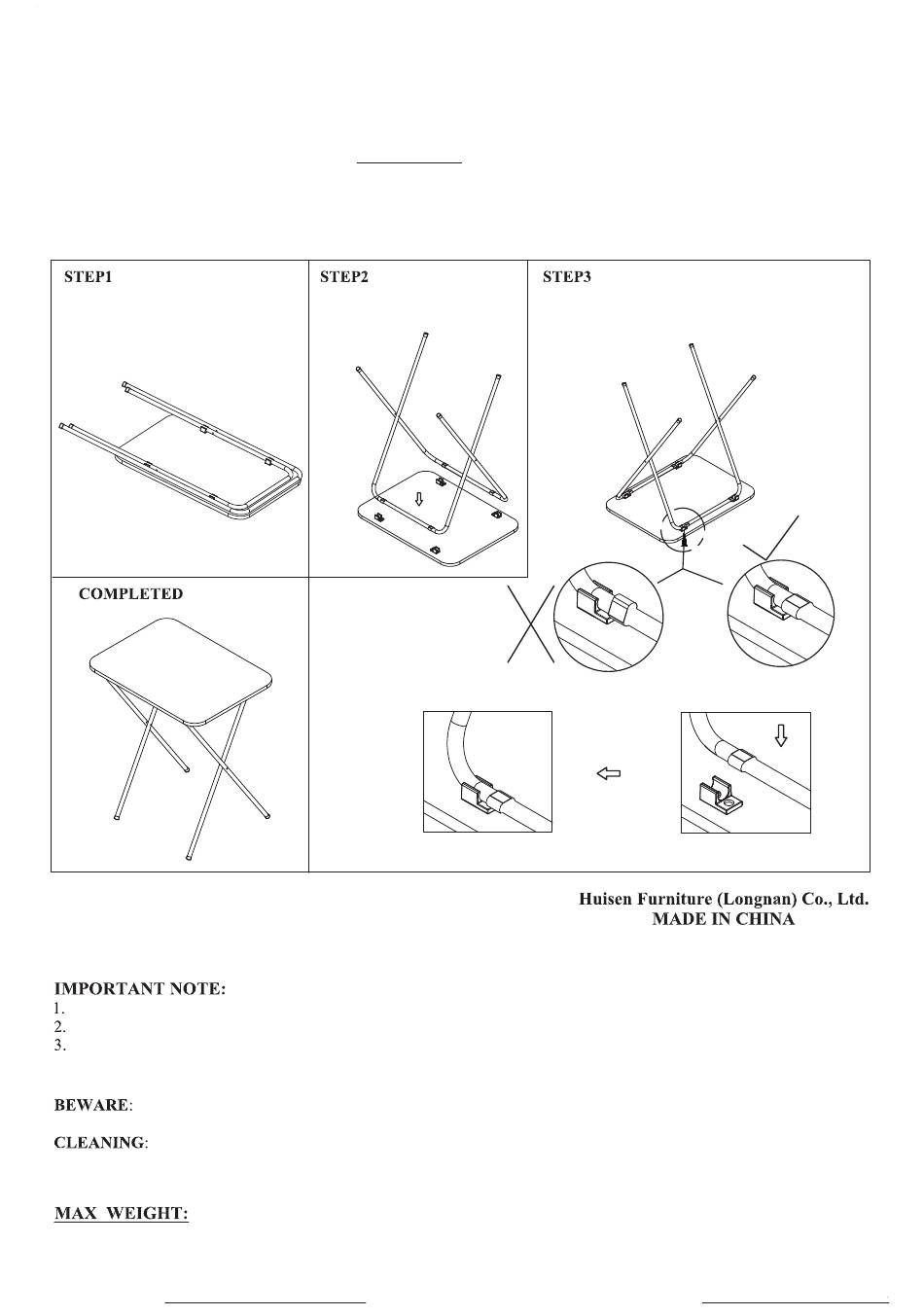 STEP1

STEP2

STEP3

COMPLETED

Huisen Furniture (Longnan) Co., Ltd.
MADE IN CHINA

IMPORTANT NOTE:
1.
2.
3.

BEWARE:

CLEANING:

MAX WEIGHT: